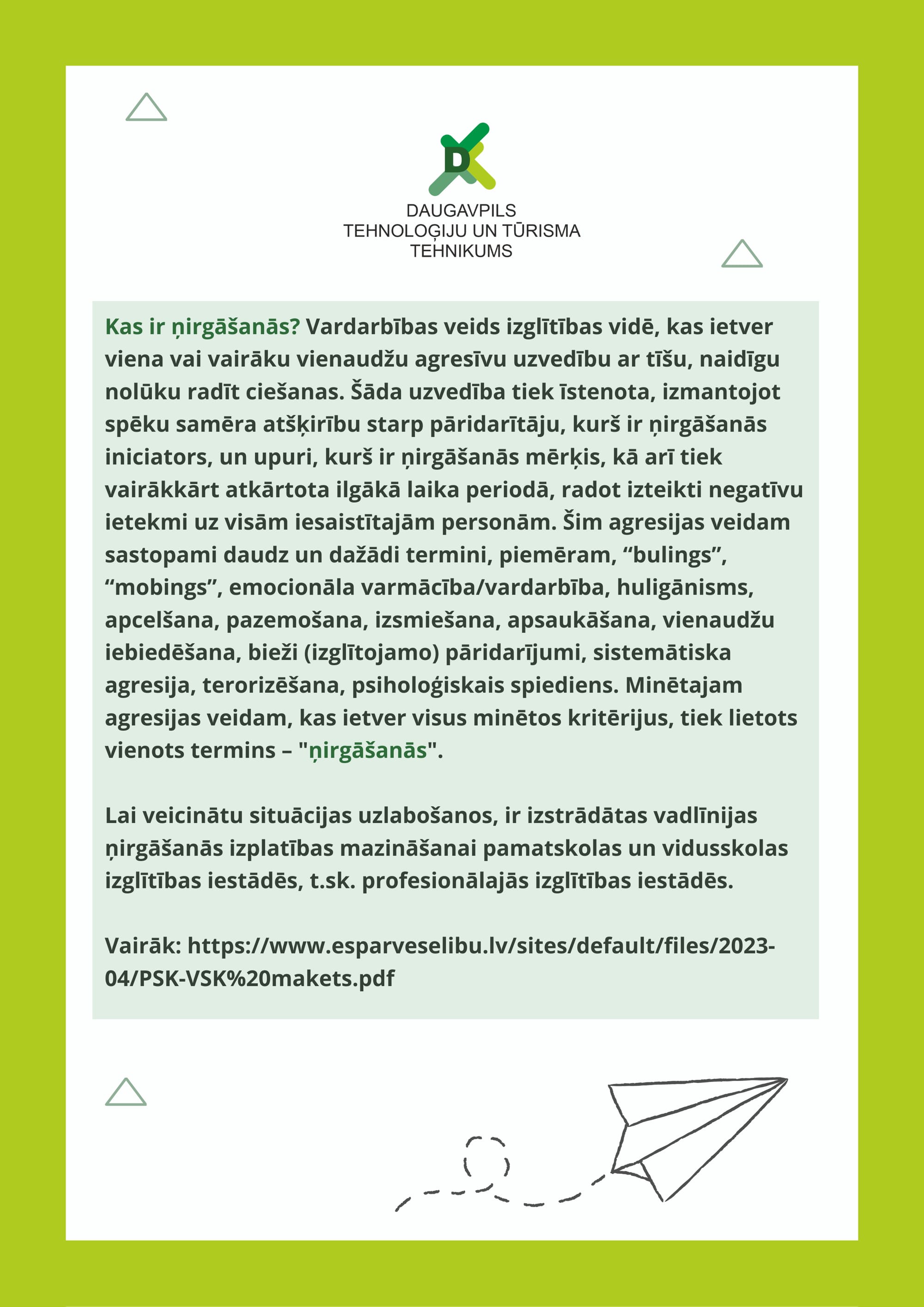 D

DAUGAVPILS
TEHNOLOĢIJU UN TŪRISMA
TEHNIKUMS

Kas ir ņirgāšanās? Vardarbības veids izglītības vidē, kas ietver viena vai vairāku vienaudžu agresīvu uzvedību ar tīšu, naidīgu nolūku radīt ciešanas. Šāda uzvedība tiek īstenota, izmantojot spēku samēra atšķirību starp pāridarītāju, kurš ir ņirgāšanās iniciators, un upuri, kurš ir ņirgāšanās mērķis, kā arī tiek vairākkārt atkārtota ilgākā laika periodā, radot izteikti negatīvu ietekmi uz visām iesaistītajām personām. Šim agresijas veidam sastopami daudz un dažādi termini, piemēram, “bulings”, “mobings”, emocionāla varmācība/vardarbība, huligānisms, apcelšana, pazemošana, izsmiešana, apsaukāšana, vienaudžu iebiedēšana, bieži (izglītojamo) pāridarījumi, sistemātiska agresija, terorizēšana, psiholoģiskais spiediens. Minētajam agresijas veidam, kas ietver visus minētos kritērijus, tiek lietots vienots termins – "ņirgāšanās".

Lai veicinātu situācijas uzlabošanos, ir izstrādātas vadlīnijas ņirgāšanās izplatības mazināšanai pamatskolas un vidusskolas izglītības iestādēs, t.sk. profesionālajās izglītības iestādēs.

Vairāk: https://www.esparveselibu.lv/sites/default/files/2023-04/PSK-VSK%20makets.pdf